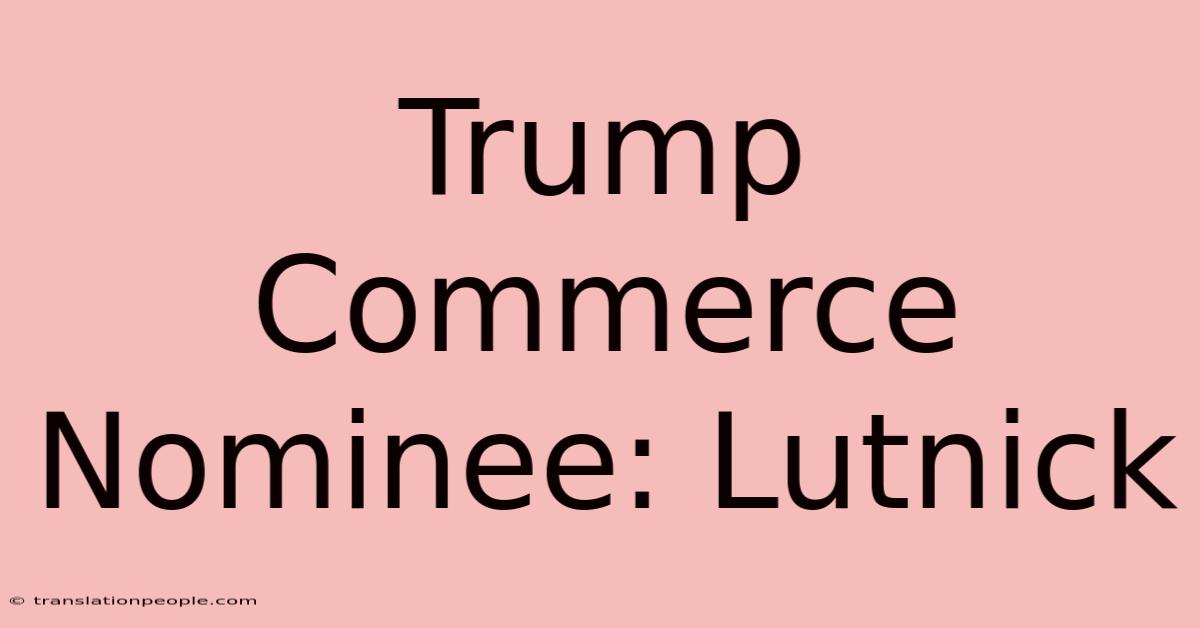 Trump Commerce Nominee: Lutnick

© translationpeople.com